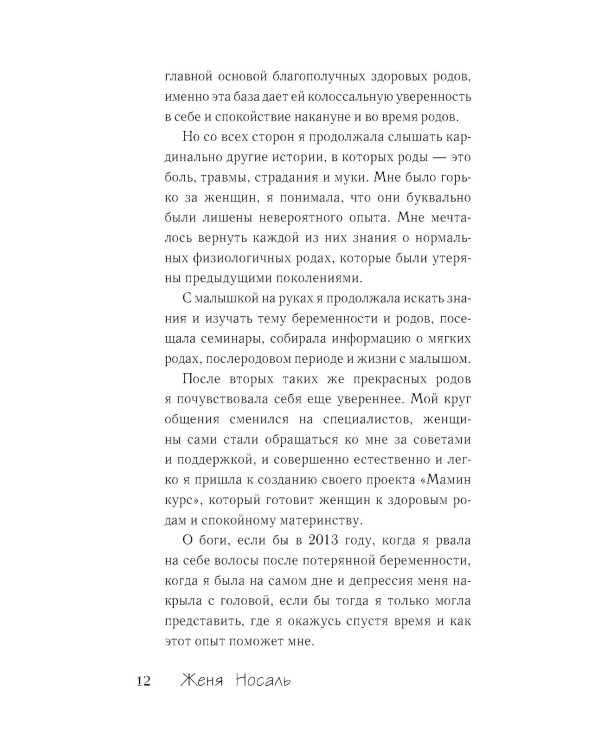 главной основой благополучных здоровых родов, именно эта база дает ей колоссальную уверенность в себе и спокойствие накануне и во время родов.

Но со всех сторон я продолжала слышать кардинально другие истории, в которых роды — это боль, травмы, страдания и муки. Мне было горько за женщин, я понимала, что они буквально были лишены невероятного опыта. Мне мечталось вернуть каждой из них знания о нормальных физиологичных родах, которые были утеряны предыдущими поколениями.

С малышкой на руках я продолжала искать знания и изучать тему беременности и родов, посещала семинары, собирала информацию о мягких родах, послеродовом периоде и жизни с малышом.

После вторых таких же прекрасных родов я почувствовала себя еще увереннее. Мой круг общения сменился на специалистов, женщины сами стали обращаться ко мне за советами и поддержкой, и совершенно естественно и легко я пришла к созданию своего проекта «Мамин курс», который готовит женщин к здоровым родам и спокойному материнству.

О боги, если бы в 2013 году, когда я рвала на себе волосы после потерянной беременности, когда я была на самом дне и депрессия меня накрыла с головой, если бы тогда я только могла представить, где я окажусь спустя время и как этот опыт поможет мне.

12 Женя Носаль